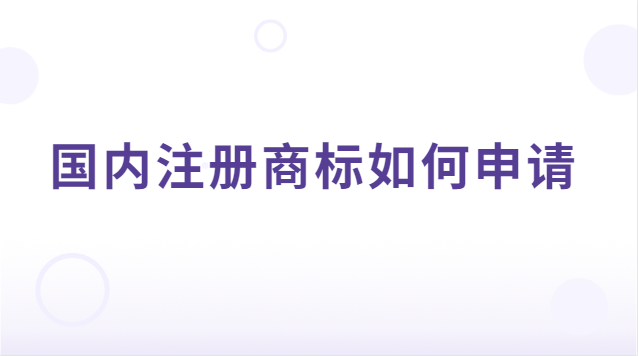 国内注册商标如何申请